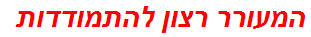 המעורר רצון להתמודדות